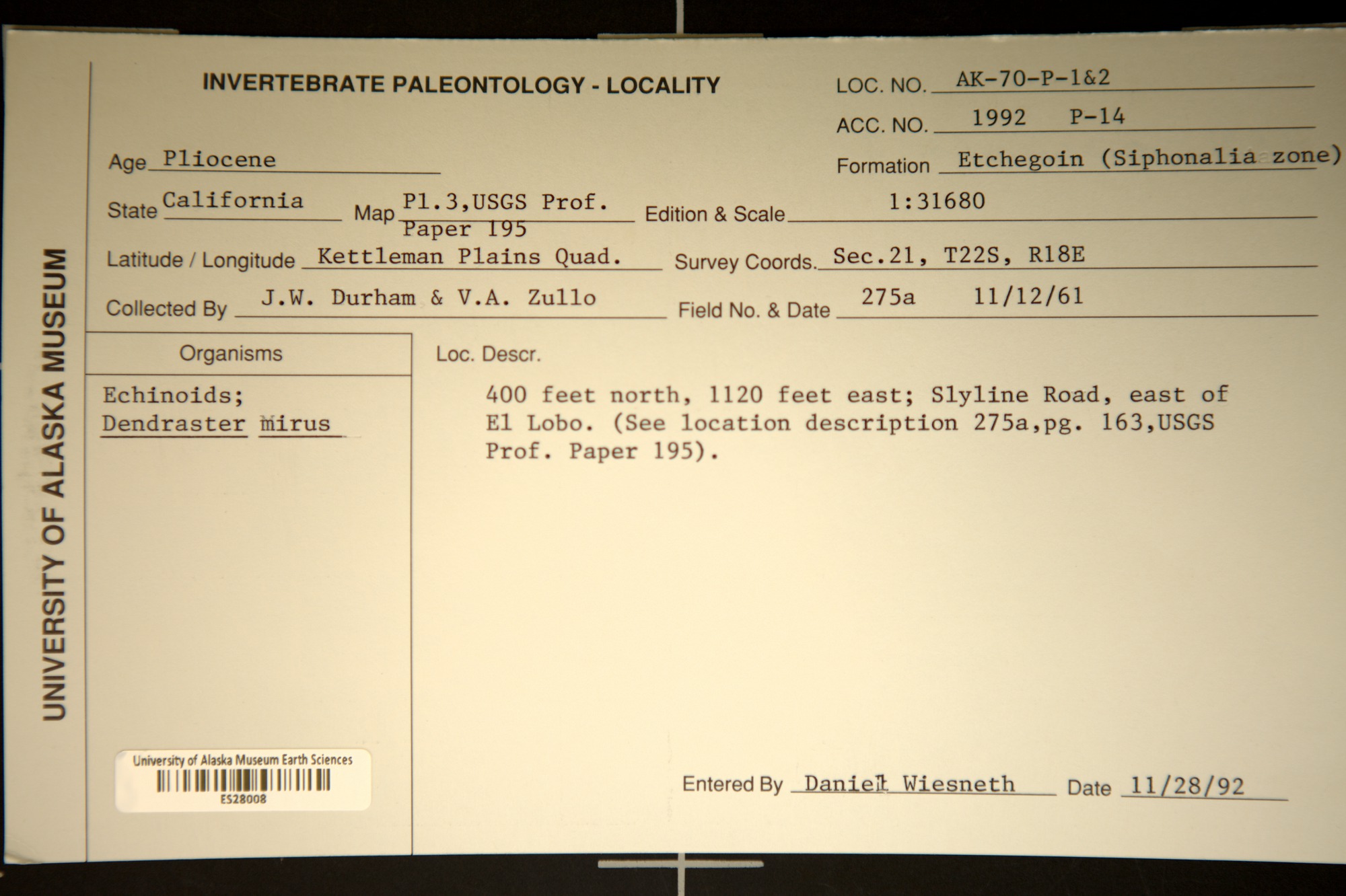 UNIVERSITY OF ALASKA MUSEUM

INVERTEBRATE PALEONTOLOGY - LOCALITY

LOC. NO. AK-70-P-1&2

ACC. NO. 1992 P-14

Age Pliocene

Formation Etchegoin (Siphonalia zone)

State California

Map Pl.3,USGS Prof. Paper 195

Edition & Scale 1:31680

Latitude / Longitude Kettleman Plains Quad.

Survey Coords. Sec.21, T22S, R18E

Collected By J.W. Durham & V.A. Zullo

Field No. & Date 275a 11/12/61

Organisms

Echinoids; Dendraster mirus

Loc. Descr.

400 feet north, 1120 feet east; Slyline Road, east of El Lobo. (See location description 275a,pg. 163,USGS Prof. Paper 195).

University of Alaska Museum Earth Sciences
ES28008

Entered By Daniel Wiesneth Date 11/28/92